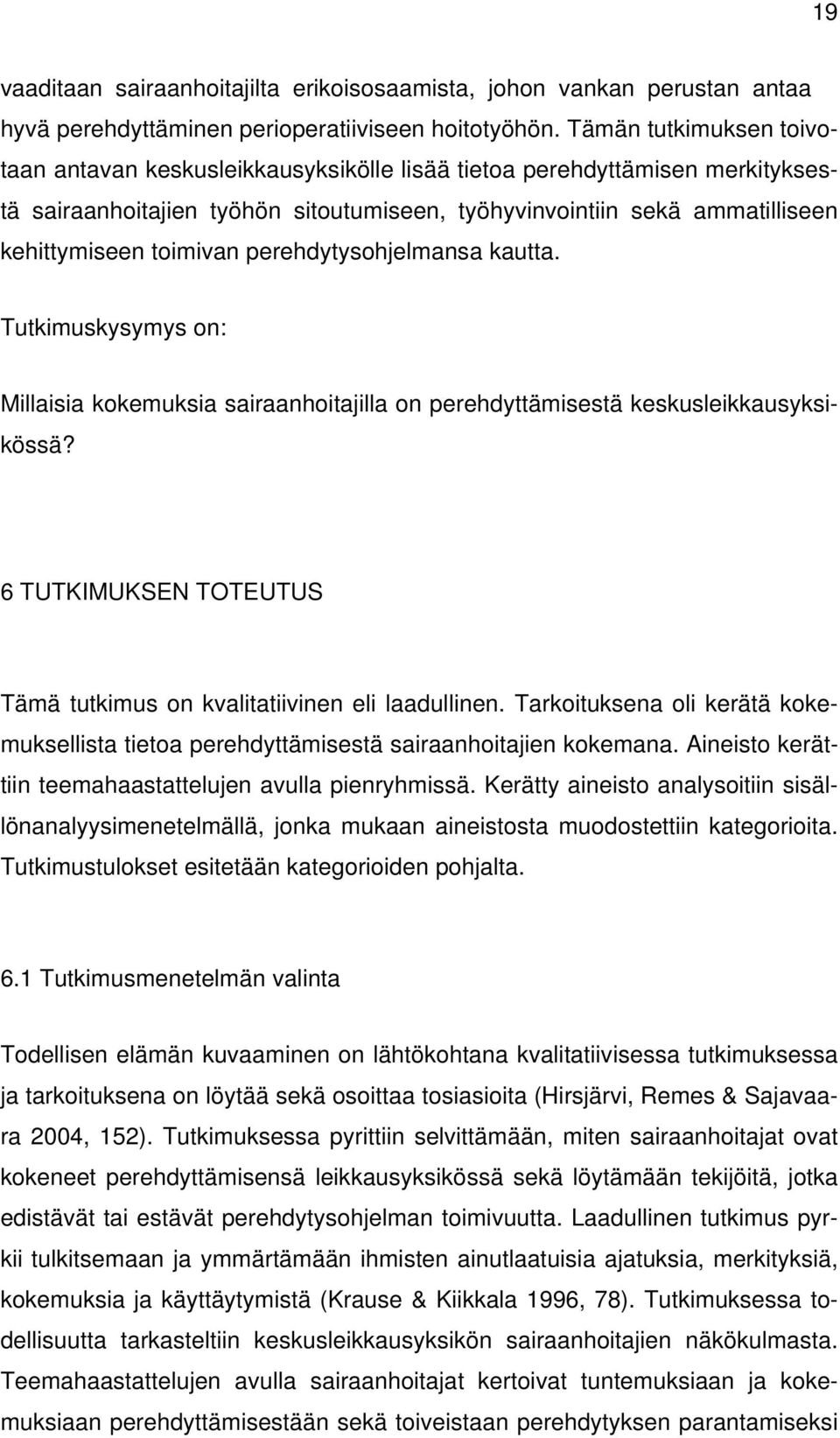 19

vaaditaan sairaanhoitajilta erikoisosaamista, johon vankan perustan antaa hyvä perehdyttäminen perioperatiiviseen hoitotyöhön. Tämän tutkimuksen toivotaan antavan keskusleikkausyksikölle lisää tietoa perehdyttämisen merkityksestä sairaanhoitajien työhön sitoutumiseen, työhyvinvointiin sekä ammatilliseen kehittymiseen toimivan perehdytysohjelmansa kautta.

Tutkimuskysymys on:

Millaisia kokemuksia sairaanhoitajilla on perehdyttämisestä keskusleikkausyksikössä?

6 TUTKIMUKSEN TOTEUTUS

Tämä tutkimus on kvalitatiivinen eli laadullinen. Tarkoituksena oli kerätä kokemuksellista tietoa perehdyttämisestä sairaanhoitajien kokemana. Aineisto kerättiin teemahaastattelujen avulla pienryhmissä. Kerätty aineisto analysoitiin sisällönanalyysimenetelmällä, jonka mukaan aineistosta muodostettiin kategorioita. Tutkimustulokset esitetään kategorioiden pohjalta.

6.1 Tutkimusmenetelmän valinta

Todellisen elämän kuvaaminen on lähtökohtana kvalitatiivisessa tutkimuksessa ja tarkoituksena on löytää sekä osoittaa tosiasioita (Hirsjärvi, Remes & Sajavaara 2004, 152). Tutkimuksessa pyrittiin selvittämään, miten sairaanhoitajat ovat kokeneet perehdyttämisensä leikkausyksikössä sekä löytämään tekijöitä, jotka edistävät tai estävät perehdytysohjelman toimivuutta. Laadullinen tutkimus pyrkii tulkitsemaan ja ymmärtämään ihmisten ainutlaatuisia ajatuksia, merkityksiä, kokemuksia ja käyttäytymistä (Krause & Kiikkala 1996, 78). Tutkimuksessa todellisuutta tarkasteltiin keskusleikkausyksikön sairaanhoitajien näkökulmasta. Teemahaastattelujen avulla sairaanhoitajat kertoivat tuntemuksiaan ja kokemuksiaan perehdyttämisestään sekä toiveistaan perehdytyksen parantamiseksi